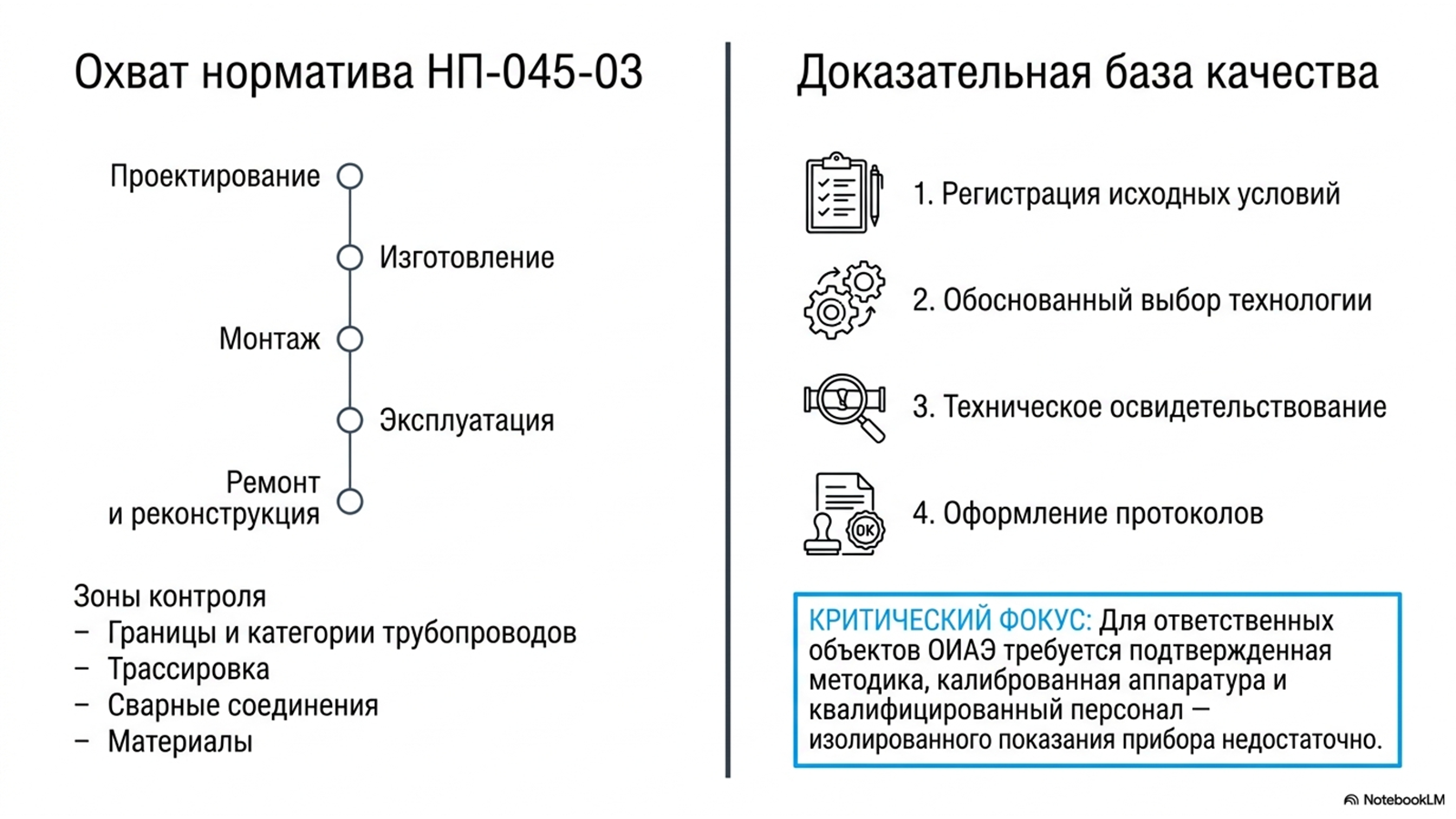 Охват норматива НП-045-03

Проектирование

Изготовление

Монтаж

Эксплуатация

Ремонт и реконструкция

Зоны контроля
– Границы и категории трубопроводов
– Трассировка
– Сварные соединения
– Материалы

Доказательная база качества

1. Регистрация исходных условий

2. Обоснованный выбор технологии

3. Техническое освидетельствование

OK

4. Оформление протоколов

КРИТИЧЕСКИЙ ФОКУС: Для ответственных объектов ОИАЭ требуется подтвержденная методика, калиброванная аппаратура и квалифицированный персонал — изолированного показания прибора недостаточно.

NotebookLM